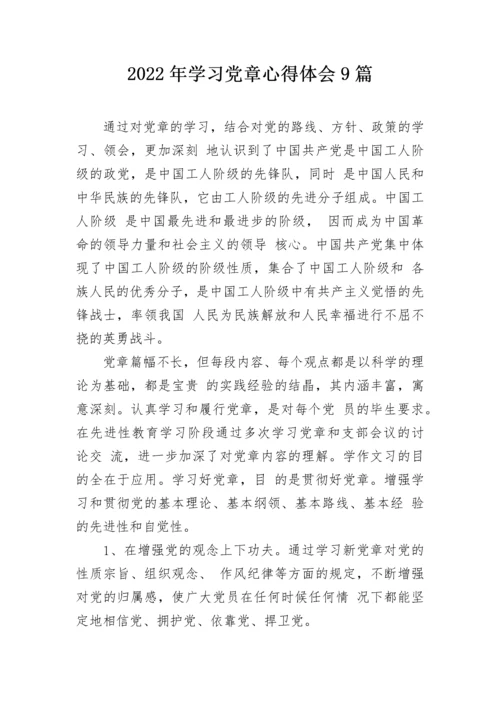 2022 年学习党章心得体会 9 篇

通过对党章的学习，结合对党的路线、方针、政策的学习、领会，更加深刻 地认识到了中国共产党是中国工人阶级的政党，是中国工人阶级的先锋队，同时 是中国人民和中华民族的先锋队，它由工人阶级的先进分子组成。中国工人阶级 是中国最先进和最进步的阶级， 因而成为中国革命的领导力量和社会主义的领导 核心。中国共产党集中体现了中国工人阶级的阶级性质，集合了中国工人阶级和 各族人民的优秀分子，是中国工人阶级中有共产主义觉悟的先锋战士，率领我国 人民为民族解放和人民幸福进行不屈不挠的英勇战斗。

党章篇幅不长，但每段内容、每个观点都是以科学的理论为基础，都是宝贵 的实践经验的结晶，其内涵丰富，寓意深刻。认真学习和履行党章，是对每个党 员的毕生要求。在先进性教育学习阶段通过多次学习党章和支部会议的讨论交 流，进一步加深了对党章内容的理解。学作文习的目的全在于应用。学习好党章，目 的是贯彻好党章。增强学习和贯彻党的基本理论、基本纲领、基本路线、基本经 验的先进性和自觉性。

1、在增强党的观念上下功夫。通过学习新党章对党的性质宗旨、组织观念、 作风纪律等方面的规定，不断增强对党的归属感，使广大党员在任何时候任何情 况下都能坚定地相信党、拥护党、依靠党、捍卫党。